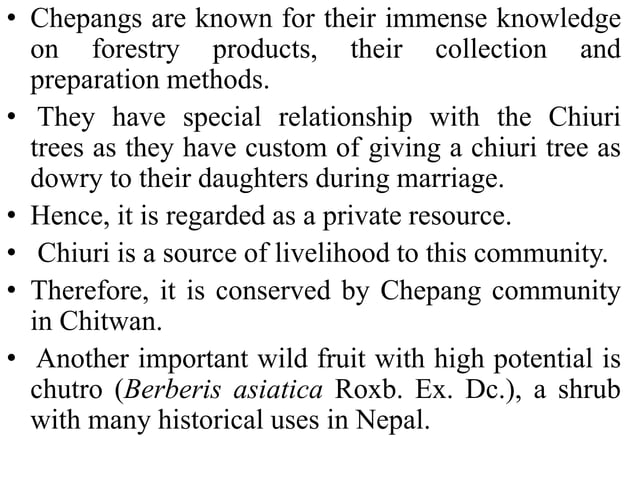 • Chepangs are known for their immense knowledge on forestry products, their collection and preparation methods.

• They have special relationship with the Chiuri trees as they have custom of giving a chiuri tree as dowry to their daughters during marriage.

• Hence, it is regarded as a private resource.

• Chiuri is a source of livelihood to this community.

• Therefore, it is conserved by Chepang community in Chitwan.

• Another important wild fruit with high potential is chutro (Berberis asiatica Roxb. Ex. Dc.), a shrub with many historical uses in Nepal.